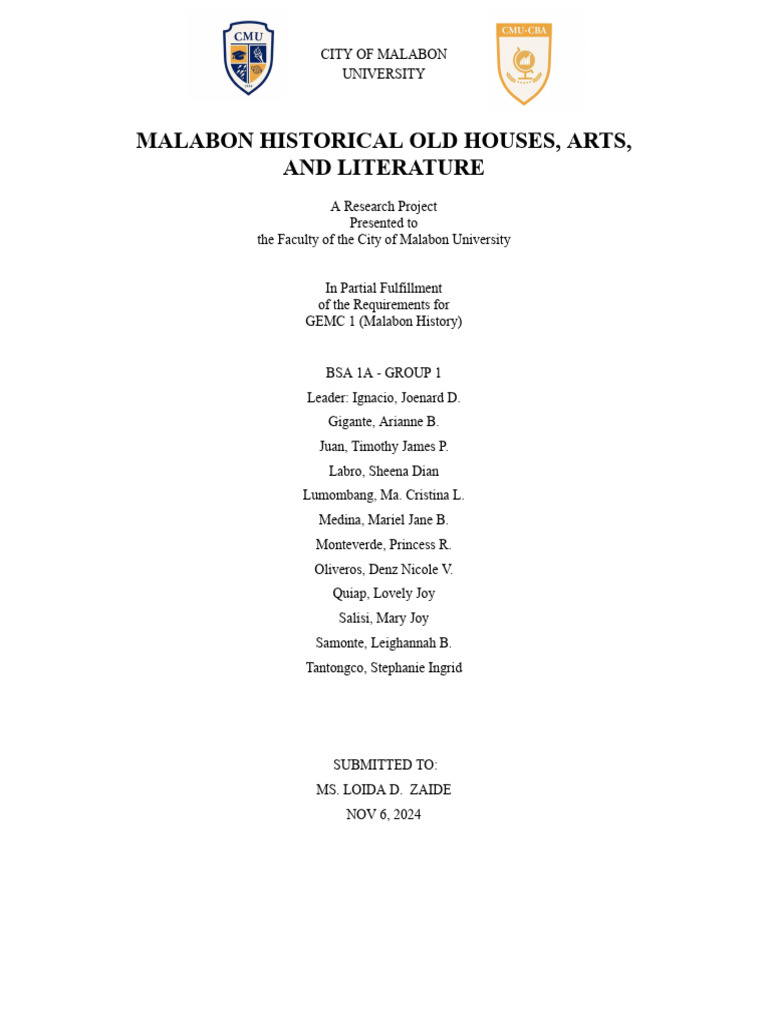 CMU

CITY OF MALABON UNIVERSITY

CMU-CBA

MALABON HISTORICAL OLD HOUSES, ARTS, AND LITERATURE

A Research Project
Presented to
the Faculty of the City of Malabon University

In Partial Fulfillment
of the Requirements for
GEMC 1 (Malabon History)

BSA 1A - GROUP 1
Leader: Ignacio, Joenard D.
Gigante, Arianne B.
Juan, Timothy James P.
Labro, Sheena Dian
Lumombang, Ma. Cristina L.
Medina, Mariel Jane B.
Monteverde, Princess R.
Oliveros, Denz Nicole V.
Quiap, Lovely Joy
Salisi, Mary Joy
Samonte, Leighannah B.
Tantongco, Stephanie Ingrid

SUBMITTED TO:
MS. LOIDA D. ZAIDE
NOV 6, 2024